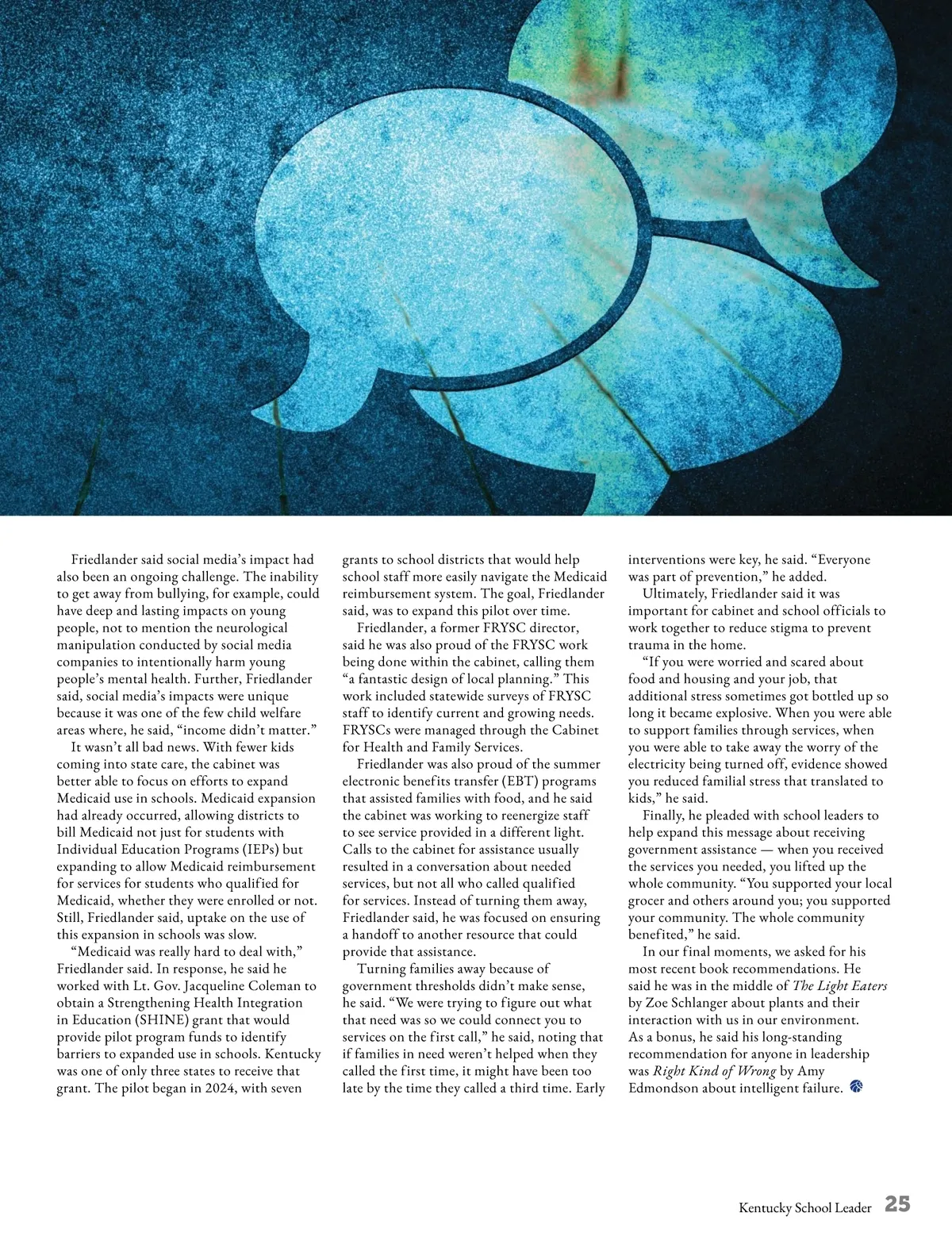 Friedlander said social media's impact had also been an ongoing challenge. The inability to get away from bullying, for example, could have deep and lasting impacts on young people, not to mention the neurological manipulation conducted by social media companies to intentionally harm young people's mental health. Further, Friedlander said, social media's impacts were unique because it was one of the few child welfare areas where, he said, "income didn't matter."

It wasn't all bad news. With fewer kids coming into state care, the cabinet was better able to focus on efforts to expand Medicaid use in schools. Medicaid expansion had already occurred, allowing districts to bill Medicaid not just for students with Individual Education Programs (IEPs) but expanding to allow Medicaid reimbursement for services for students who qualified for Medicaid, whether they were enrolled or not. Still, Friedlander said, uptake on the use of this expansion in schools was slow.

"Medicaid was really hard to deal with," Friedlander said. In response, he said he worked with Lt. Gov. Jacqueline Coleman to obtain a Strengthening Health Integration in Education (SHINE) grant that would provide pilot program funds to identify barriers to expanded use in schools. Kentucky was one of only three states to receive that grant. The pilot began in 2024, with seven grants to school districts that would help school staff more easily navigate the Medicaid reimbursement system. The goal, Friedlander said, was to expand this pilot over time.

Friedlander, a former FRYSC director, said he was also proud of the FRYSC work being done within the cabinet, calling them "a fantastic design of local planning." This work included statewide surveys of FRYSC staff to identify current and growing needs. FRYSCs were managed through the Cabinet for Health and Family Services.

Friedlander was also proud of the summer electronic benefits transfer (EBT) programs that assisted families with food, and he said the cabinet was working to reenergize staff to see service provided in a different light. Calls to the cabinet for assistance usually resulted in a conversation about needed services, but not all who called qualified for services. Instead of turning them away, Friedlander said, he was focused on ensuring a handoff to another resource that could provide that assistance.

Turning families away because of government thresholds didn't make sense, he said. "We were trying to figure out what that need was so we could connect you to services on the first call," he said, noting that if families in need weren't helped when they called the first time, it might have been too late by the time they called a third time. Early interventions were key, he said. "Everyone was part of prevention," he added.

Ultimately, Friedlander said it was important for cabinet and school officials to work together to reduce stigma to prevent trauma in the home.

"If you were worried and scared about food and housing and your job, that additional stress sometimes got bottled up so long it became explosive. When you were able to support families through services, when you were able to take away the worry of the electricity being turned off, evidence showed you reduced familial stress that translated to kids," he said.

Finally, he pleaded with school leaders to help expand this message about receiving government assistance — when you received the services you needed, you lifted up the whole community. "You supported your local grocer and others around you; you supported your community. The whole community benefited," he said.

In our final moments, we asked for his most recent book recommendations. He said he was in the middle of The Light Eaters by Zoe Schlanger about plants and their interaction with us in our environment. As a bonus, he said his long-standing recommendation for anyone in leadership was Right Kind of Wrong by Amy Edmondson about intelligent failure.

Kentucky School Leader 25